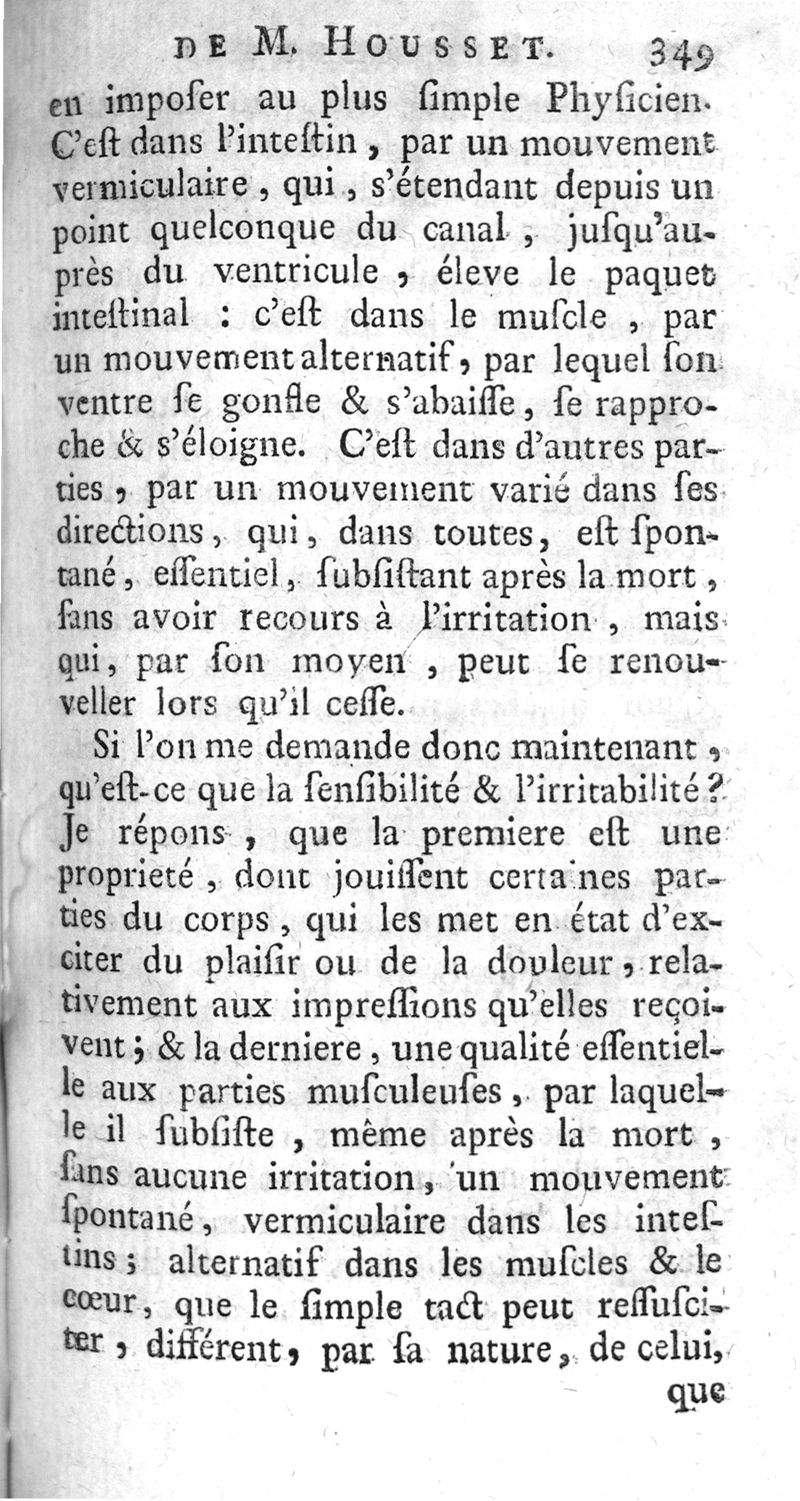 DE M. HOUSSET. 349

en impoſer au plus ſimple Phyſicien. C'eſt dans l'inteſtin, par un mouvement vermiculaire, qui, s'étendant depuis un point quelconque du canal, juſqu'auprès du ventricule, éleve le paquet inteſtinal : c'eſt dans le muſcle, par un mouvement alternatif, par lequel ſon ventre ſe gonfle & s'abaiſſe, ſe rapproche & s'éloigne. C'eſt dans d'autres parties, par un mouvement varié dans ſes directions, qui, dans toutes, eſt ſpontané, eſſentiel, ſubſiſtant après la mort, ſans avoir recours à l'irritation, mais qui, par ſon moyen, peut ſe renouveller lors qu'il ceſſe.

Si l'on me demande donc maintenant, qu'eſt-ce que la ſenſibilité & l'irritabilité? Je répons, que la premiere eſt une proprieté, dont jouiſſent certaines parties du corps, qui les met en état d'exciter du plaiſir ou de la douleur, relativement aux impreſſions qu'elles reçoivent; & la derniere, une qualité eſſentielle aux parties muſculeuſes, par laquelle il ſubſiſte, même après la mort, ſans aucune irritation, un mouvement ſpontané, vermiculaire dans les inteſtins; alternatif dans les muſcles & le cœur, que le ſimple tact peut reſſuſciter, différent, par ſa nature, de celui, que